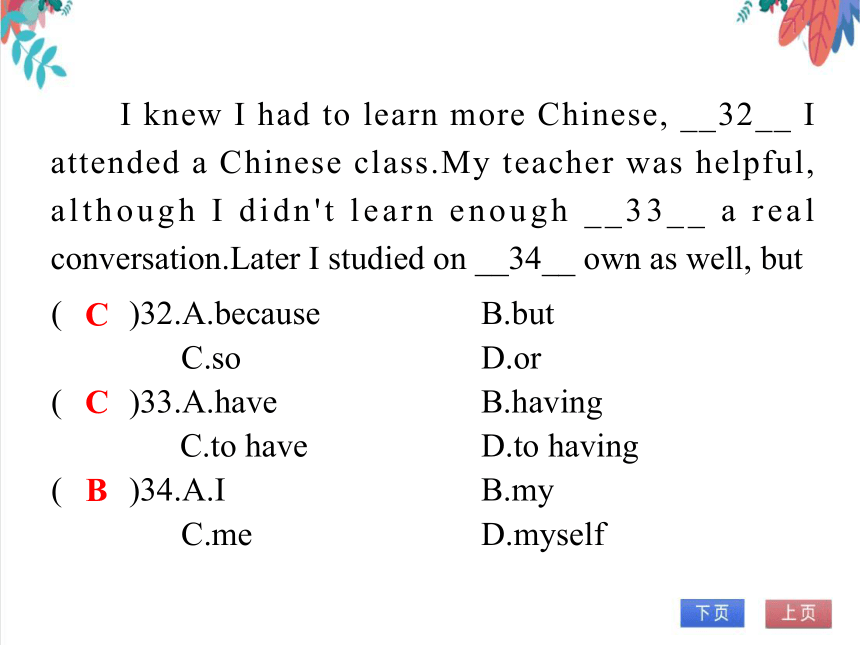 I knew I had to learn more Chinese, __32__ I attended a Chinese class.My teacher was helpful, although I didn't learn enough __33__ a real conversation.Later I studied on __34__ own as well, but

( C )32.A.because B.but
C.so D.or
( C )33.A.have B.having
C.to have D.to having
( B )34.A.I B.my
C.me D.myself

下页 上页